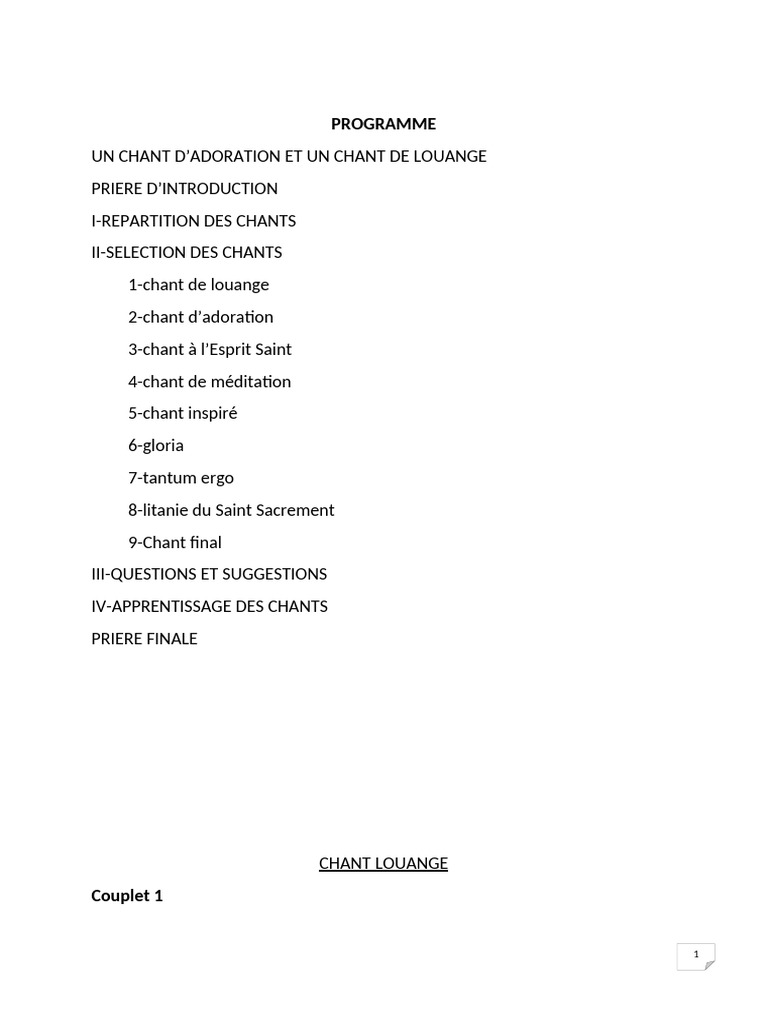 PROGRAMME

UN CHANT D’ADORATION ET UN CHANT DE LOUANGE

PRIERE D’INTRODUCTION

I-REPARTITION DES CHANTS

II-SELECTION DES CHANTS

1-chant de louange

2-chant d’adoration

3-chant à l’Esprit Saint

4-chant de méditation

5-chant inspiré

6-gloria

7-tantum ergo

8-litanie du Saint Sacrement

9-Chant final

III-QUESTIONS ET SUGGESTIONS

IV-APPRENTISSAGE DES CHANTS

PRIERE FINALE

CHANT LOUANGE

Couplet 1

1